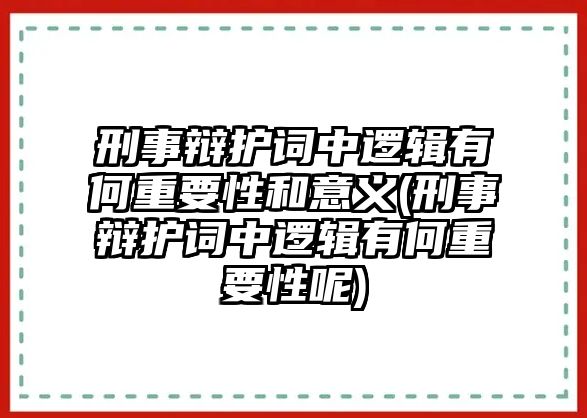 刑事辩护词中逻辑有何重要性和意义(刑事辩护词中逻辑有何重要性呢)